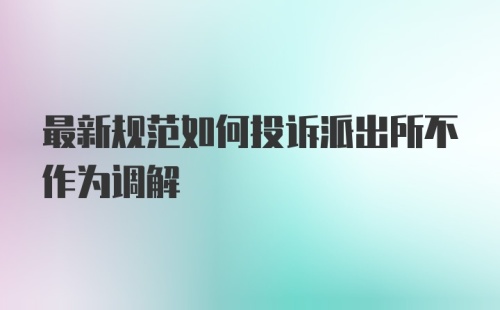 最新规范如何投诉派出所不作为调解